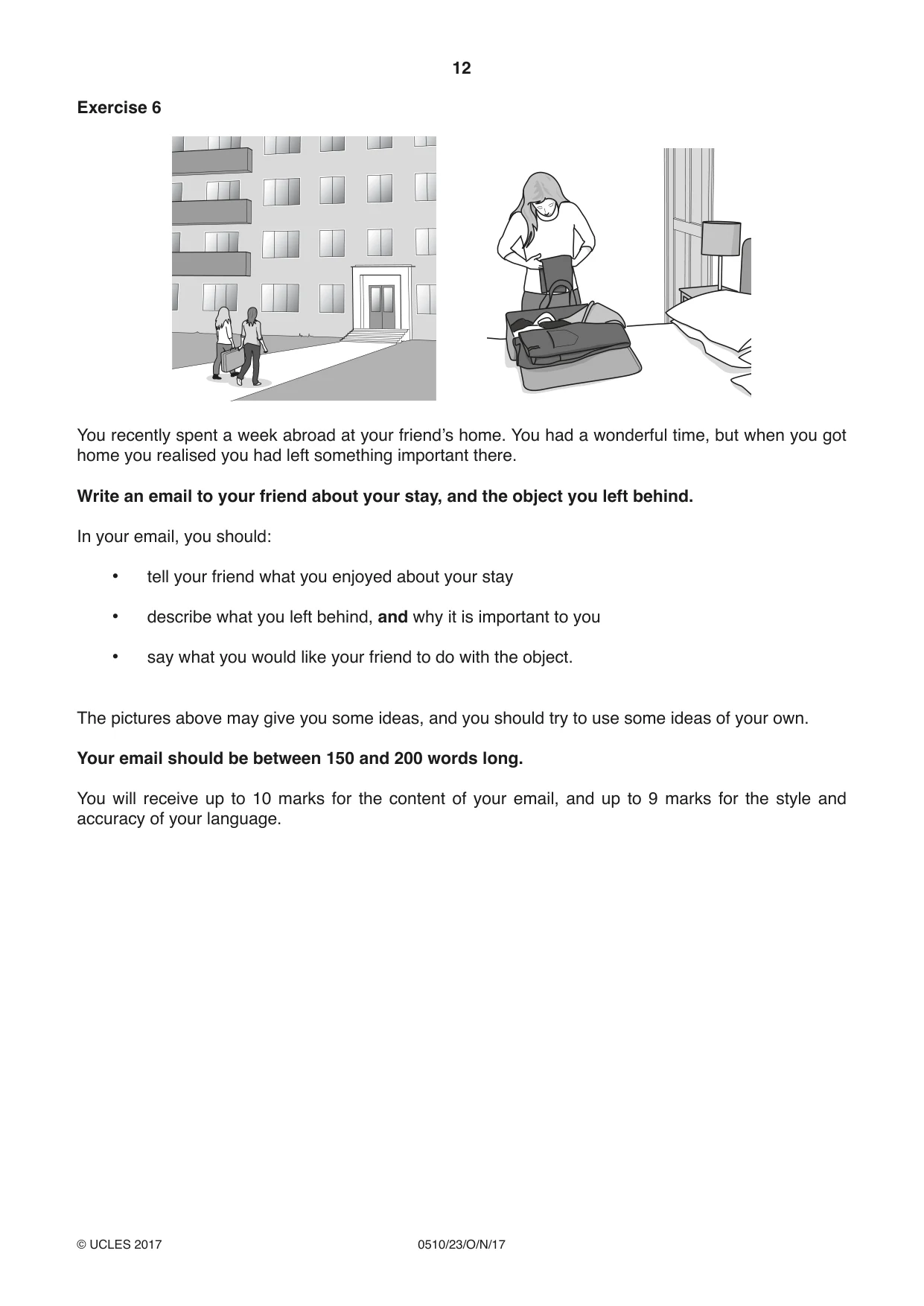 12

Exercise 6

You recently spent a week abroad at your friend's home. You had a wonderful time, but when you got home you realised you had left something important there.

Write an email to your friend about your stay, and the object you left behind.

In your email, you should:

• tell your friend what you enjoyed about your stay

• describe what you left behind, and why it is important to you

• say what you would like your friend to do with the object.

The pictures above may give you some ideas, and you should try to use some ideas of your own.

Your email should be between 150 and 200 words long.

You will receive up to 10 marks for the content of your email, and up to 9 marks for the style and accuracy of your language.

© UCLES 2017 0510/23/O/N/17